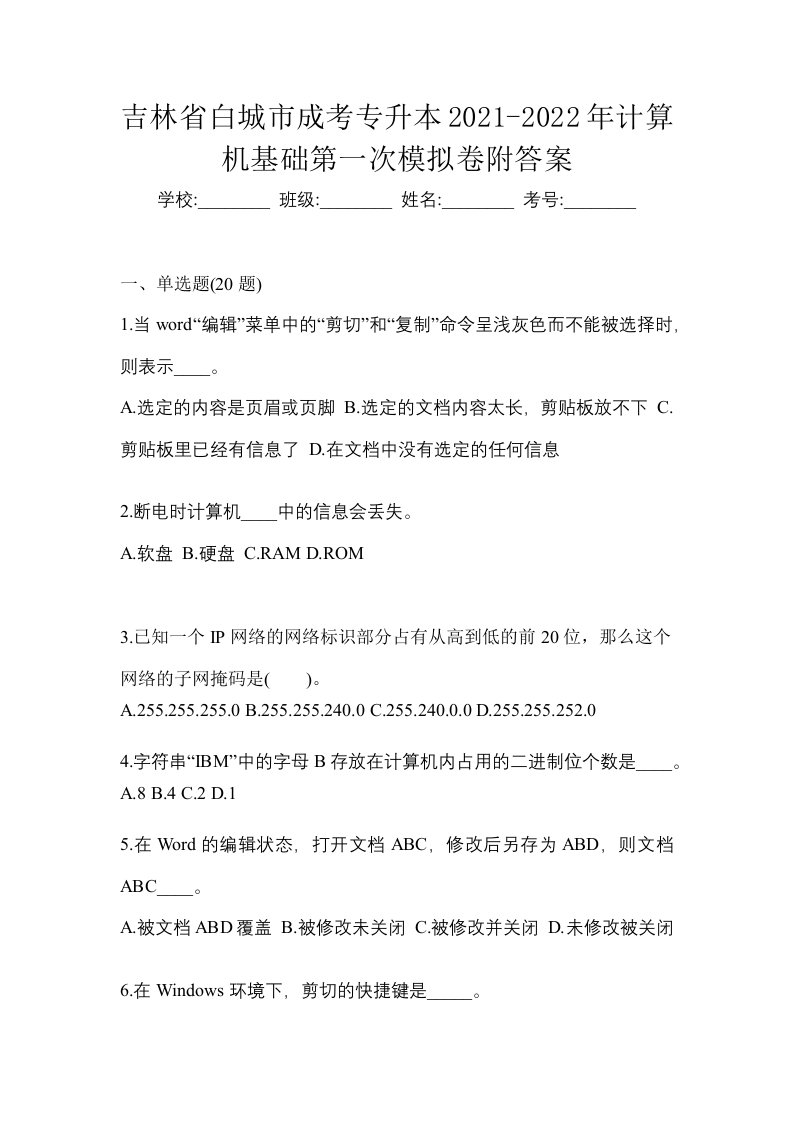 吉林省白城市成考专升本2021-2022年计算机基础第一次模拟卷附答案

学校:________ 班级:________ 姓名:________ 考号:________

一、单选题(20 题)

1.当 word“编辑”菜单中的“剪切”和“复制”命令呈浅灰色而不能被选择时，则表示____。

A.选定的内容是页眉或页脚 B.选定的文档内容太长，剪贴板放不下 C.剪贴板里已经有信息了 D.在文档中没有选定的任何信息

2.断电时计算机____中的信息会丢失。

A.软盘 B.硬盘 C.RAM D.ROM

3.已知一个 IP 网络的网络标识部分占有从高到低的前 20 位，那么这个网络的子网掩码是(　　)。

A.255.255.255.0 B.255.255.240.0 C.255.240.0.0 D.255.255.252.0

4.字符串“IBM”中的字母 B 存放在计算机内占用的二进制位个数是____。

A.8 B.4 C.2 D.1

5.在 Word 的编辑状态，打开文档 ABC，修改后另存为 ABD，则文档 ABC____。

A.被文档 ABD 覆盖 B.被修改未关闭 C.被修改并关闭 D.未修改被关闭

6.在 Windows 环境下，剪切的快捷键是_____。